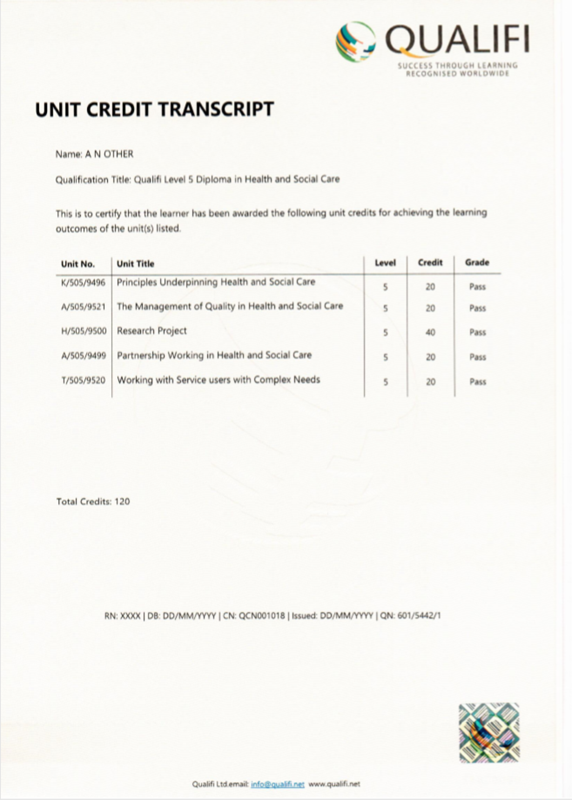 QUALIFI
SUCCESS THROUGH LEARNING
RECOGNISED WORLDWIDE

UNIT CREDIT TRANSCRIPT

Name: A N OTHER

Qualification Title: Qualifi Level 5 Diploma in Health and Social Care

This is to certify that the learner has been awarded the following unit credits for achieving the learning outcomes of the unit(s) listed.

| Unit No. | Unit Title | Level | Credit | Grade |
|---|---|---|---|---|
| K/505/9496 | Principles Underpinning Health and Social Care | 5 | 20 | Pass |
| A/505/9521 | The Management of Quality in Health and Social Care | 5 | 20 | Pass |
| H/505/9500 | Research Project | 5 | 40 | Pass |
| A/505/9499 | Partnership Working in Health and Social Care | 5 | 20 | Pass |
| T/505/9520 | Working with Service users with Complex Needs | 5 | 20 | Pass |

Total Credits: 120

RN: XXXX | DB: DD/MM/YYYY | CN: QCN001018 | Issued: DD/MM/YYYY | QN: 601/5442/1

Qualifi Ltd.email: info@qualifi.net www.qualifi.net